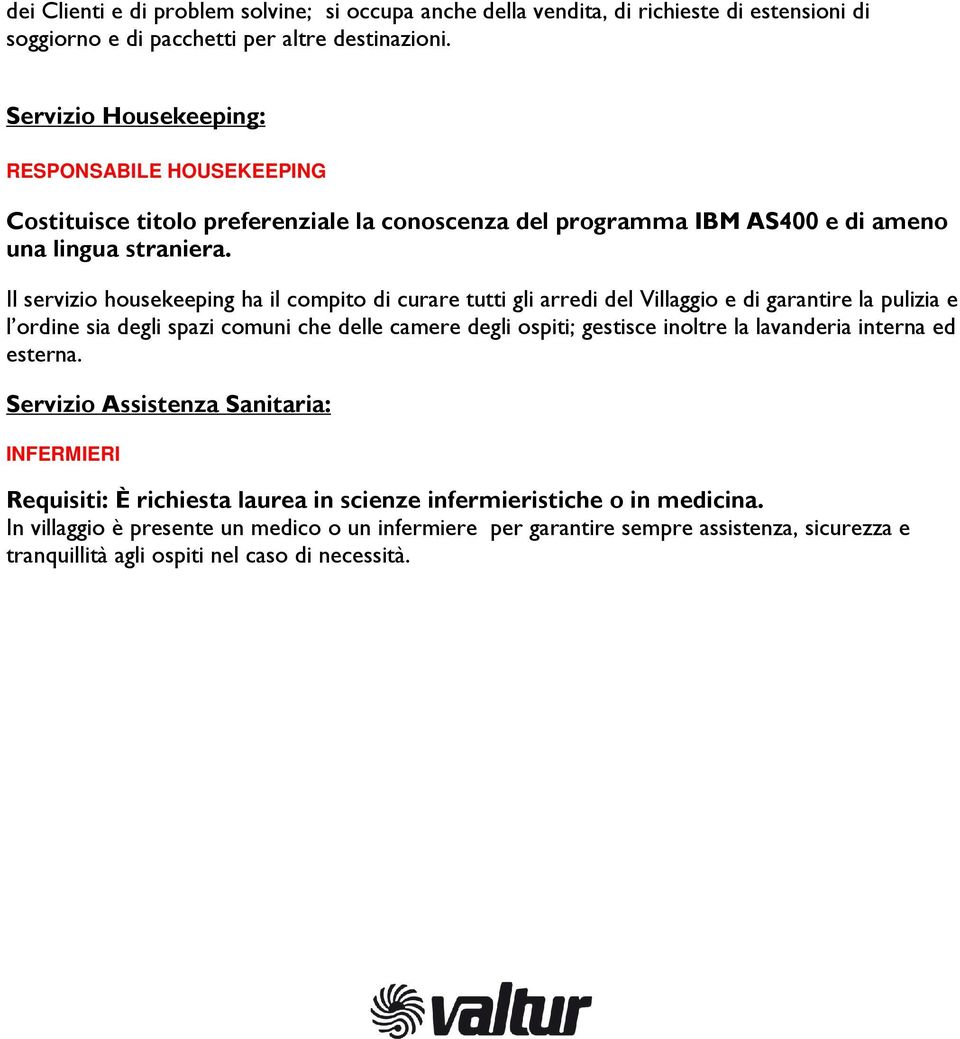 dei Clienti e di problem solvine;  si occupa anche della vendita, di richieste di estensioni di soggiorno e di pacchetti per altre destinazioni.

Servizio Housekeeping:

RESPONSABILE HOUSEKEEPING

Costituisce titolo preferenziale la conoscenza del programma IBM AS400 e di ameno una lingua straniera.

Il servizio housekeeping ha il compito di curare tutti gli arredi del Villaggio e di garantire la pulizia e l'ordine sia degli spazi comuni che delle camere degli ospiti; gestisce inoltre la lavanderia interna ed esterna.

Servizio Assistenza Sanitaria:

INFERMIERI

Requisiti: È richiesta laurea in scienze infermieristiche o in medicina.
In villaggio è presente un medico o un infermiere  per garantire sempre assistenza, sicurezza e tranquillità agli ospiti nel caso di necessità.

valtur